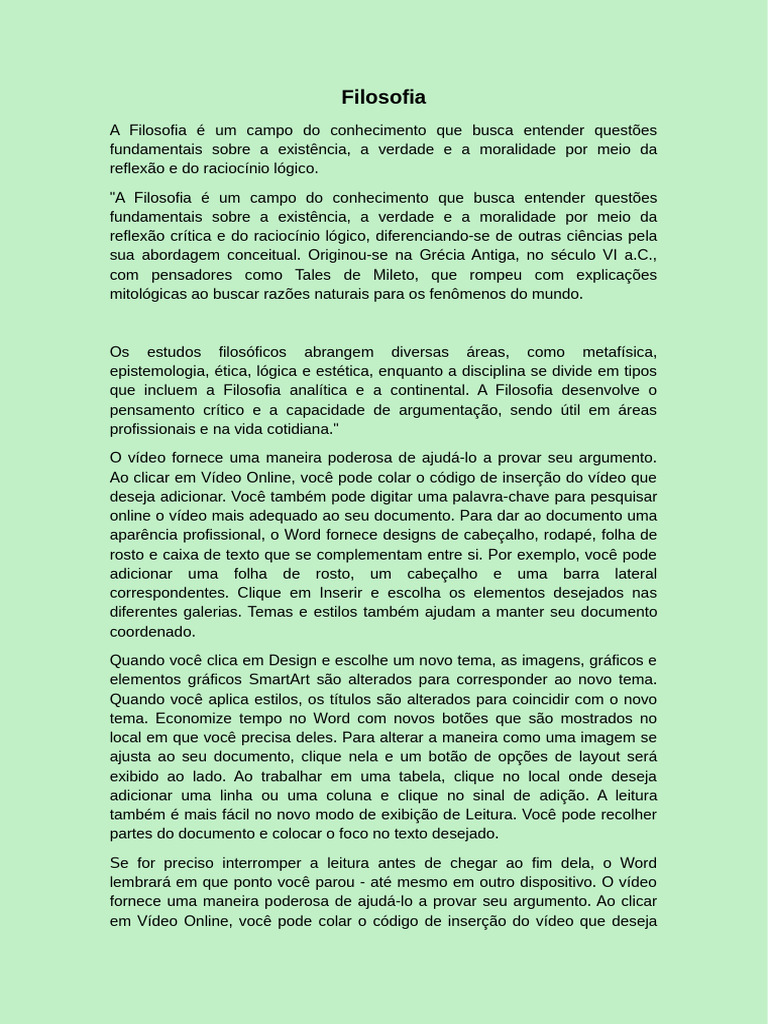 Filosofia

A Filosofia é um campo do conhecimento que busca entender questões fundamentais sobre a existência, a verdade e a moralidade por meio da reflexão e do raciocínio lógico.

"A Filosofia é um campo do conhecimento que busca entender questões fundamentais sobre a existência, a verdade e a moralidade por meio da reflexão crítica e do raciocínio lógico, diferenciando-se de outras ciências pela sua abordagem conceitual. Originou-se na Grécia Antiga, no século VI a.C., com pensadores como Tales de Mileto, que rompeu com explicações mitológicas ao buscar razões naturais para os fenômenos do mundo.

Os estudos filosóficos abrangem diversas áreas, como metafísica, epistemologia, ética, lógica e estética, enquanto a disciplina se divide em tipos que incluem a Filosofia analítica e a continental. A Filosofia desenvolve o pensamento crítico e a capacidade de argumentação, sendo útil em áreas profissionais e na vida cotidiana."

O vídeo fornece uma maneira poderosa de ajudá-lo a provar seu argumento. Ao clicar em Vídeo Online, você pode colar o código de inserção do vídeo que deseja adicionar. Você também pode digitar uma palavra-chave para pesquisar online o vídeo mais adequado ao seu documento. Para dar ao documento uma aparência profissional, o Word fornece designs de cabeçalho, rodapé, folha de rosto e caixa de texto que se complementam entre si. Por exemplo, você pode adicionar uma folha de rosto, um cabeçalho e uma barra lateral correspondentes. Clique em Inserir e escolha os elementos desejados nas diferentes galerias. Temas e estilos também ajudam a manter seu documento coordenado.

Quando você clica em Design e escolhe um novo tema, as imagens, gráficos e elementos gráficos SmartArt são alterados para corresponder ao novo tema. Quando você aplica estilos, os títulos são alterados para coincidir com o novo tema. Economize tempo no Word com novos botões que são mostrados no local em que você precisa deles. Para alterar a maneira como uma imagem se ajusta ao seu documento, clique nela e um botão de opções de layout será exibido ao lado. Ao trabalhar em uma tabela, clique no local onde deseja adicionar uma linha ou uma coluna e clique no sinal de adição. A leitura também é mais fácil no novo modo de exibição de Leitura. Você pode recolher partes do documento e colocar o foco no texto desejado.

Se for preciso interromper a leitura antes de chegar ao fim dela, o Word lembrará em que ponto você parou - até mesmo em outro dispositivo. O vídeo fornece uma maneira poderosa de ajudá-lo a provar seu argumento. Ao clicar em Vídeo Online, você pode colar o código de inserção do vídeo que deseja